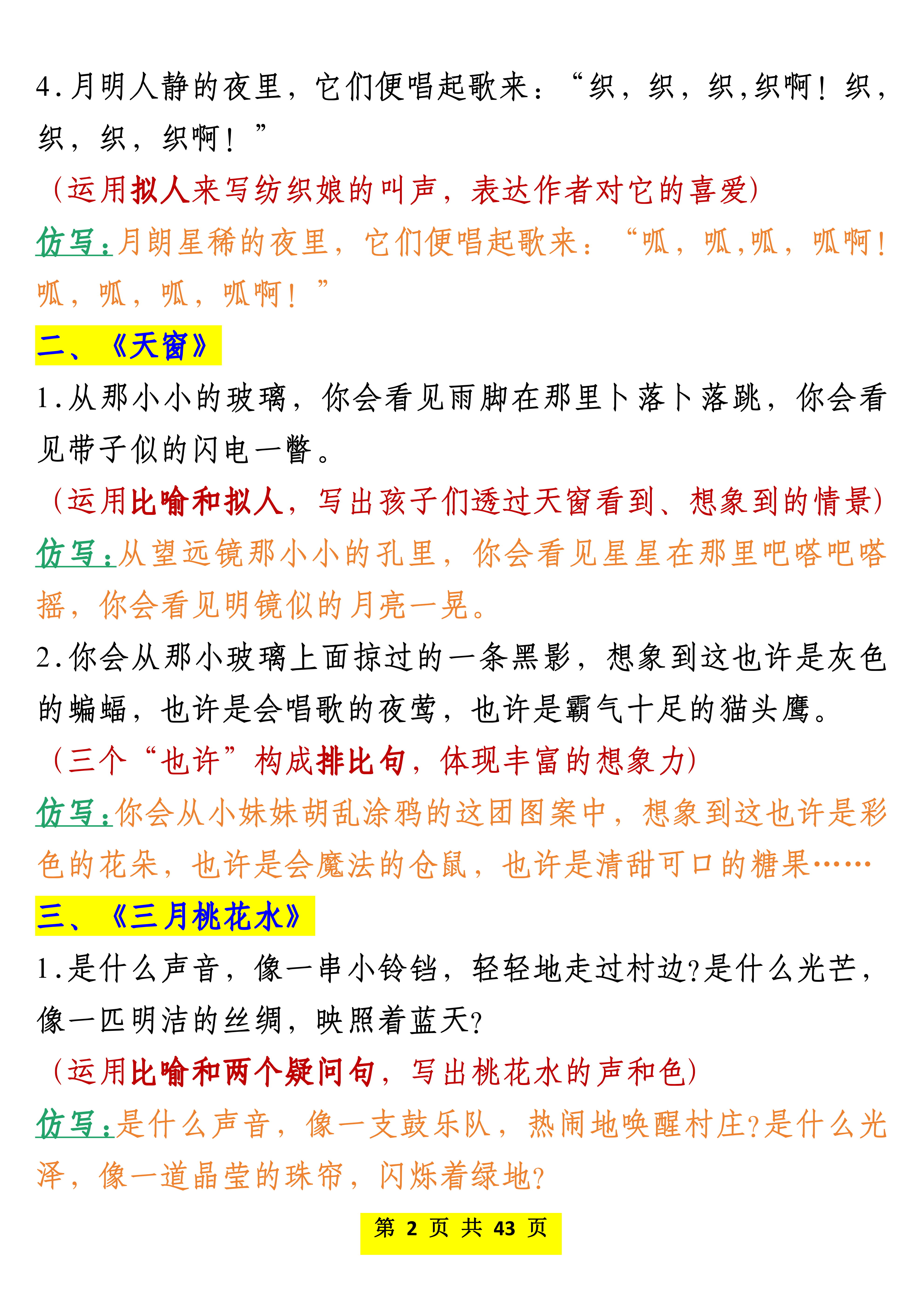 4.月明人静的夜里，它们便唱起歌来：“织，织，织,织啊！织，织，织，织啊！”

（运用拟人来写纺织娘的叫声，表达作者对它的喜爱）

仿写：月朗星稀的夜里，它们便唱起歌来：“呱，呱,呱，呱啊！呱，呱，呱，呱啊！”

二、《天窗》

1.从那小小的玻璃，你会看见雨脚在那里卜落卜落跳，你会看见带子似的闪电一瞥。

（运用比喻和拟人，写出孩子们透过天窗看到、想象到的情景）

仿写：从望远镜那小小的孔里，你会看见星星在那里吧嗒吧嗒摇，你会看见明镜似的月亮一晃。

2.你会从那小玻璃上面掠过的一条黑影，想象到这也许是灰色的蝙蝠，也许是会唱歌的夜莺，也许是霸气十足的猫头鹰。

（三个“也许”构成排比句，体现丰富的想象力）

仿写：你会从小妹妹胡乱涂鸦的这团图案中，想象到这也许是彩色的花朵，也许是会魔法的仓鼠，也许是清甜可口的糖果……

三、《三月桃花水》

1.是什么声音，像一串小铃铛，轻轻地走过村边?是什么光芒，像一匹明洁的丝绸，映照着蓝天?

（运用比喻和两个疑问句，写出桃花水的声和色）

仿写：是什么声音，像一支鼓乐队，热闹地唤醒村庄?是什么光泽，像一道晶莹的珠帘，闪烁着绿地?

第 2 页 共 43 页